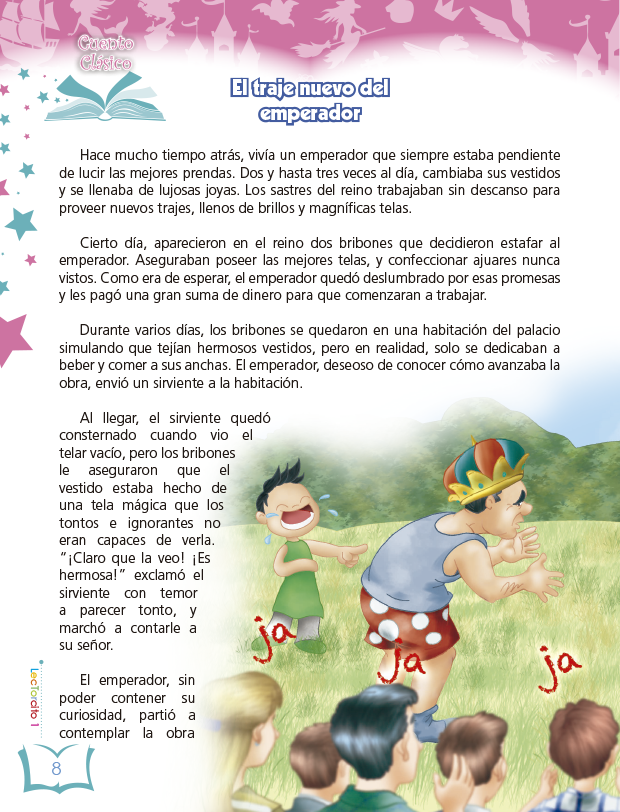 Cuento Clásico

El traje nuevo del emperador

Hace mucho tiempo atrás, vivía un emperador que siempre estaba pendiente de lucir las mejores prendas. Dos y hasta tres veces al día, cambiaba sus vestidos y se llenaba de lujosas joyas. Los sastres del reino trabajaban sin descanso para proveer nuevos trajes, llenos de brillos y magníficas telas.

Cierto día, aparecieron en el reino dos bribones que decidieron estafar al emperador. Aseguraban poseer las mejores telas, y confeccionar ajuares nunca vistos. Como era de esperar, el emperador quedó deslumbrado por esas promesas y les pagó una gran suma de dinero para que comenzaran a trabajar.

Durante varios días, los bribones se quedaron en una habitación del palacio simulando que tejían hermosos vestidos, pero en realidad, solo se dedicaban a beber y comer a sus anchas. El emperador, deseoso de conocer cómo avanzaba la obra, envió un sirviente a la habitación.

Al llegar, el sirviente quedó consternado cuando vio el telar vacío, pero los bribones le aseguraron que el vestido estaba hecho de una tela mágica que los tontos e ignorantes no eran capaces de verla. "¡Claro que la veo! ¡Es hermosa!" exclamó el sirviente con temor a parecer tonto, y marchó a contarle a su señor.

El emperador, sin poder contener su curiosidad, partió a contemplar la obra

ja
ja
ja

LecTorcito 1

8